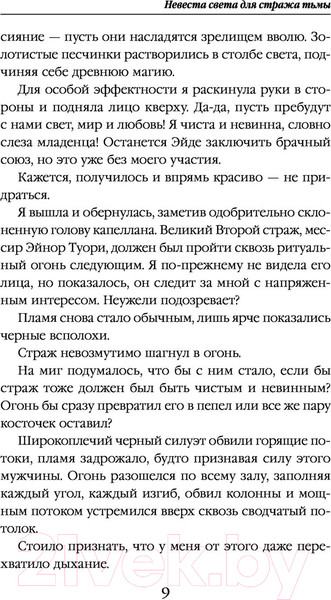 Невеста света для стража тьмы

сияние — пусть они насладятся зрелищем вволю. Золотистые песчинки растворились в столбе света, подчиняя себе древнюю магию.

Для особой эффектности я раскинула руки в стороны и подняла лицо кверху. Да-да, пусть пребудут с нами свет, мир и любовь! Я чиста и невинна, словно слеза младенца! Останется Эйде заключить брачный союз, но это уже без моего участия.

Кажется, получилось и впрямь красиво — не придраться.

Я вышла и обернулась, заметив одобрительно склоненную голову капеллана. Великий Второй страж, мессир Эйнор Туори, должен был пройти сквозь ритуальный огонь следующим. Я по-прежнему не видела его лица, но показалось, он следит за мной с напряженным интересом. Неужели подозревает?

Пламя снова стало обычным, лишь ярче показались черные всполохи.

Страж невозмутимо шагнул в огонь.

На миг подумалось, что бы с ним стало, если бы страж тоже должен был быть чистым и невинным? Огонь бы сразу превратил его в пепел или все же пару косточек оставил?

Широкоплечий черный силуэт обвили горящие потоки, пламя задрожало, будто признавая силу этого мужчины. Огонь разошелся по всему залу, заполняя каждый угол, каждый изгиб, обвил колонны и мощным потоком устремился вверх сквозь сводчатый потолок.

Стоило признать, что у меня от этого даже перехватило дыхание.

9

21vek.by